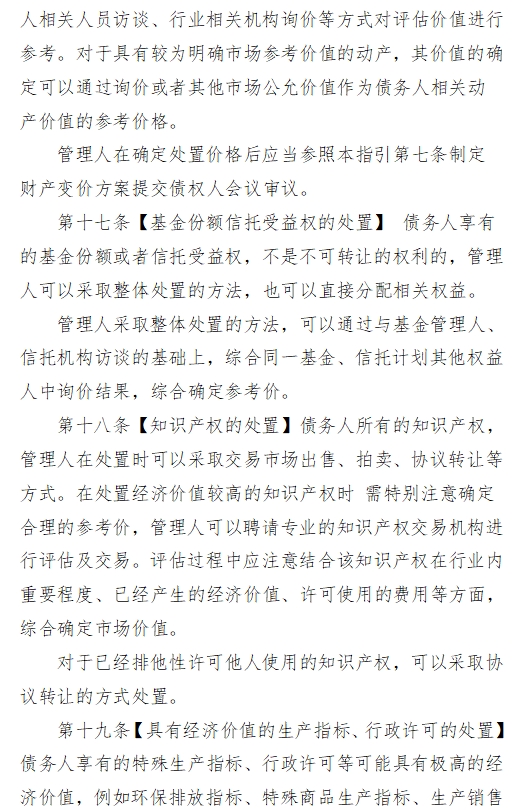 人相关人员访谈、行业相关机构询价等方式对评估价值进行参考。对于具有较为明确市场参考价值的动产，其价值的确定可以通过询价或者其他市场公允价值作为债务人相关动产价值的参考价格。

管理人在确定处置价格后应当参照本指引第七条制定财产变价方案提交债权人会议审议。

第十七条【基金份额信托受益权的处置】 债务人享有的基金份额或者信托受益权，不是不可转让的权利的，管理人可以采取整体处置的方法，也可以直接分配相关权益。

管理人采取整体处置的方法，可以通过与基金管理人、信托机构访谈的基础上，综合同一基金、信托计划其他权益人中询价结果，综合确定参考价。

第十八条【知识产权的处置】债务人所有的知识产权，管理人在处置时可以采取交易市场出售、拍卖、协议转让等方式。在处置经济价值较高的知识产权时 需特别注意确定合理的参考价，管理人可以聘请专业的知识产权交易机构进行评估及交易。评估过程中应注意结合该知识产权在行业内重要程度、已经产生的经济价值、许可使用的费用等方面，综合确定市场价值。

对于已经排他性许可他人使用的知识产权，可以采取协议转让的方式处置。

第十九条【具有经济价值的生产指标、行政许可的处置】债务人享有的特殊生产指标、行政许可等可能具有极高的经济价值，例如环保排放指标、特殊商品生产指标、生产销售